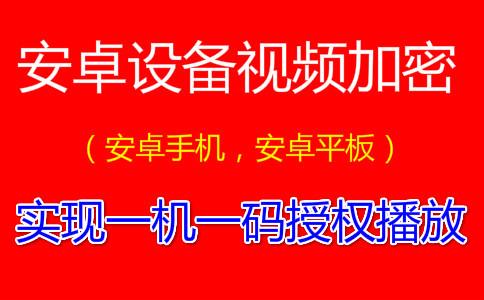 安卓设备视频加密

（安卓手机，安卓平板）

实现一机一码授权播放